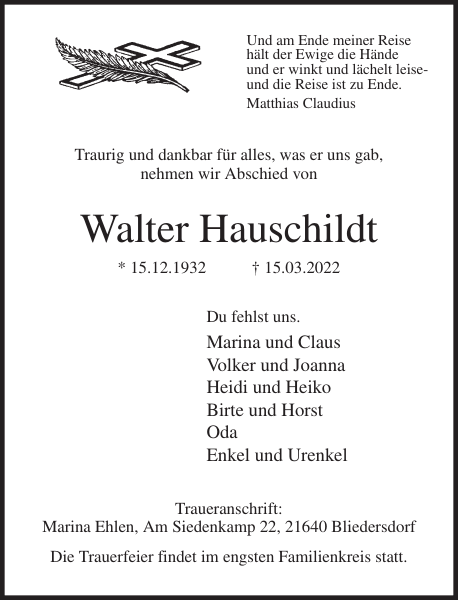 Und am Ende meiner Reise
hält der Ewige die Hände
und er winkt und lächelt leise-
und die Reise ist zu Ende.
Matthias Claudius

Traurig und dankbar für alles, was er uns gab,
nehmen wir Abschied von

Walter Hauschildt

* 15.12.1932 † 15.03.2022

Du fehlst uns.

Marina und Claus
Volker und Joanna
Heidi und Heiko
Birte und Horst
Oda
Enkel und Urenkel

Traueranschrift:
Marina Ehlen, Am Siedenkamp 22, 21640 Bliedersdorf

Die Trauerfeier findet im engsten Familienkreis statt.